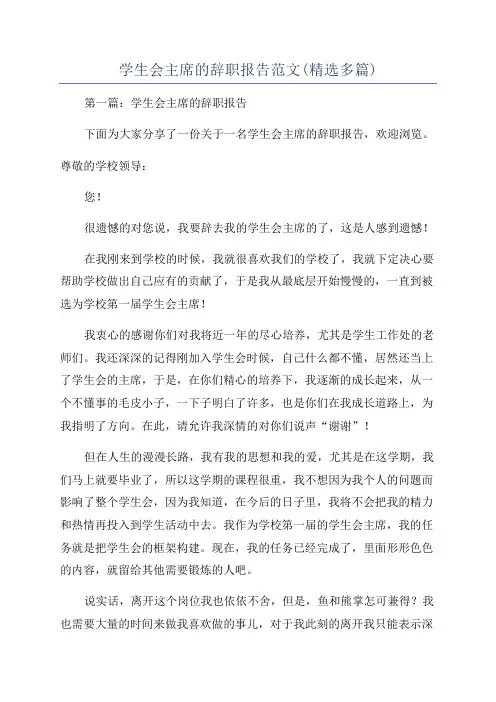 学生会主席的辞职报告范文(精选多篇)

第一篇：学生会主席的辞职报告

下面为大家分享了一份关于一名学生会主席的辞职报告，欢迎浏览。

尊敬的学校领导：

您！

很遗憾的对您说，我要辞去我的学生会主席的了，这是人感到遗憾！

在我刚来到学校的时候，我就很喜欢我们的学校了，我就下定决心要帮助学校做出自己应有的贡献了，于是我从最底层开始慢慢的，一直到被选为学校第一届学生会主席！

我衷心的感谢你们对我将近一年的尽心培养，尤其是学生工作处的老师们。我还深深的记得刚加入学生会时候，自己什么都不懂，居然还当上了学生会的主席，于是，在你们精心的培养下，我逐渐的成长起来，从一个不懂事的毛皮小子，一下子明白了许多，也是你们在我成长道路上，为我指明了方向。在此，请允许我深情的对你们说声“谢谢”！

但在人生的漫漫长路，我有我的思想和我的爱，尤其是在这学期，我们马上就要毕业了，所以这学期的课程很重，我不想因为我个人的问题而影响了整个学生会，因为我知道，在今后的日子里，我将不会把我的精力和热情再投入到学生活动中去。我作为学校第一届的学生会主席，我的任务就是把学生会的框架构建。现在，我的任务已经完成了，里面形形色色的内容，就留给其他需要锻炼的人吧。

说实话，离开这个岗位我也依依不舍，但是，鱼和熊掌怎可兼得？我也需要大量的时间来做我喜欢做的事儿，对于我此刻的离开我只能表示深